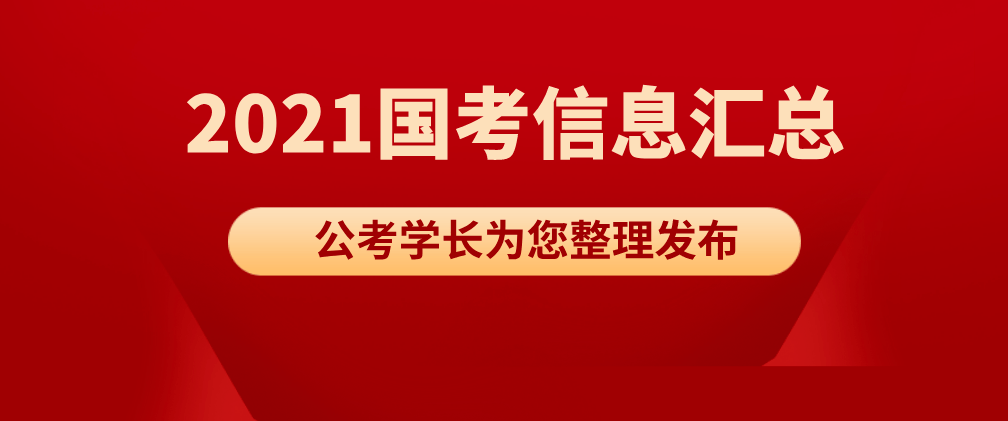 2021国考信息汇总

公考学长为您整理发布